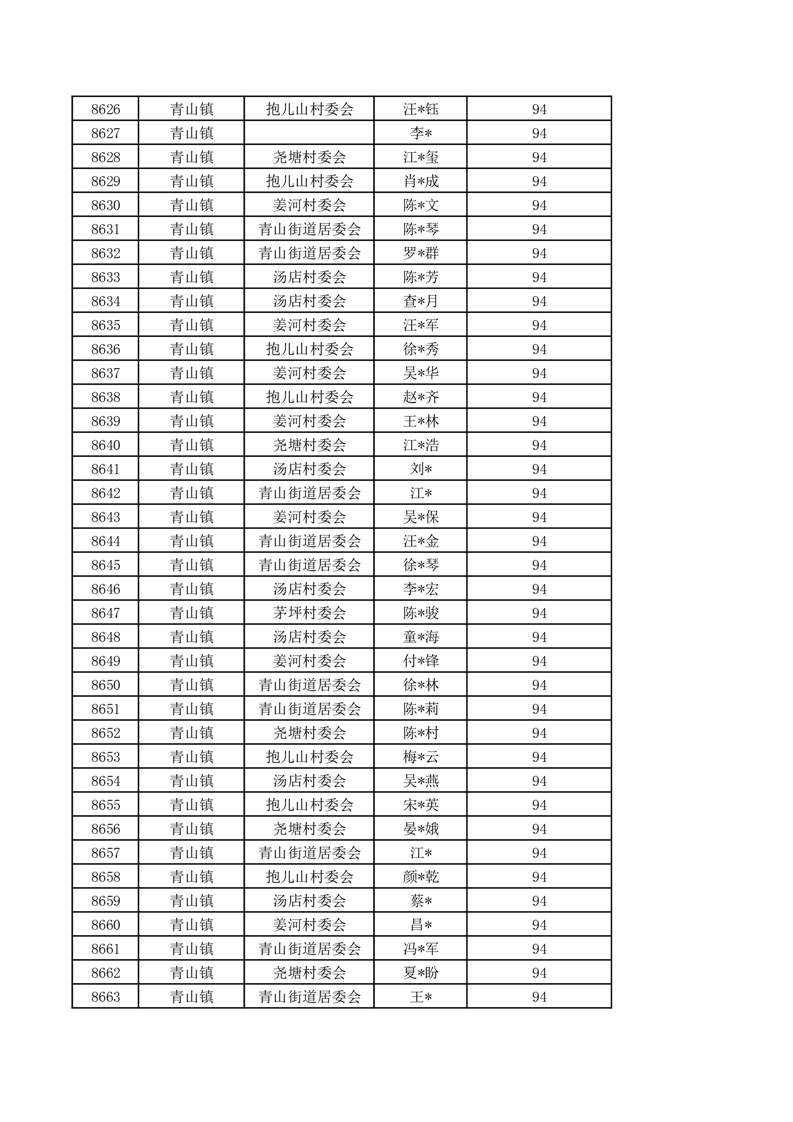 | 8626 | 青山镇 | 抱儿山村委会 | 汪*钰 | 94 |
|---|---|---|---|---|
| 8627 | 青山镇 |  | 李* | 94 |
| 8628 | 青山镇 | 尧塘村委会 | 江*玺 | 94 |
| 8629 | 青山镇 | 抱儿山村委会 | 肖*成 | 94 |
| 8630 | 青山镇 | 姜河村委会 | 陈*文 | 94 |
| 8631 | 青山镇 | 青山街道居委会 | 陈*琴 | 94 |
| 8632 | 青山镇 | 青山街道居委会 | 罗*群 | 94 |
| 8633 | 青山镇 | 汤店村委会 | 陈*芳 | 94 |
| 8634 | 青山镇 | 汤店村委会 | 查*月 | 94 |
| 8635 | 青山镇 | 姜河村委会 | 汪*军 | 94 |
| 8636 | 青山镇 | 抱儿山村委会 | 徐*秀 | 94 |
| 8637 | 青山镇 | 姜河村委会 | 吴*华 | 94 |
| 8638 | 青山镇 | 抱儿山村委会 | 赵*齐 | 94 |
| 8639 | 青山镇 | 姜河村委会 | 王*林 | 94 |
| 8640 | 青山镇 | 尧塘村委会 | 江*浩 | 94 |
| 8641 | 青山镇 | 汤店村委会 | 刘* | 94 |
| 8642 | 青山镇 | 青山街道居委会 | 江* | 94 |
| 8643 | 青山镇 | 姜河村委会 | 吴*保 | 94 |
| 8644 | 青山镇 | 青山街道居委会 | 汪*金 | 94 |
| 8645 | 青山镇 | 青山街道居委会 | 徐*琴 | 94 |
| 8646 | 青山镇 | 汤店村委会 | 李*宏 | 94 |
| 8647 | 青山镇 | 茅坪村委会 | 陈*骏 | 94 |
| 8648 | 青山镇 | 汤店村委会 | 童*海 | 94 |
| 8649 | 青山镇 | 姜河村委会 | 付*锋 | 94 |
| 8650 | 青山镇 | 青山街道居委会 | 徐*林 | 94 |
| 8651 | 青山镇 | 青山街道居委会 | 陈*莉 | 94 |
| 8652 | 青山镇 | 尧塘村委会 | 陈*村 | 94 |
| 8653 | 青山镇 | 抱儿山村委会 | 梅*云 | 94 |
| 8654 | 青山镇 | 汤店村委会 | 吴*燕 | 94 |
| 8655 | 青山镇 | 抱儿山村委会 | 宋*英 | 94 |
| 8656 | 青山镇 | 尧塘村委会 | 晏*娥 | 94 |
| 8657 | 青山镇 | 青山街道居委会 | 江* | 94 |
| 8658 | 青山镇 | 抱儿山村委会 | 颜*乾 | 94 |
| 8659 | 青山镇 | 汤店村委会 | 蔡* | 94 |
| 8660 | 青山镇 | 姜河村委会 | 昌* | 94 |
| 8661 | 青山镇 | 青山街道居委会 | 冯*军 | 94 |
| 8662 | 青山镇 | 尧塘村委会 | 夏*盼 | 94 |
| 8663 | 青山镇 | 青山街道居委会 | 王* | 94 |